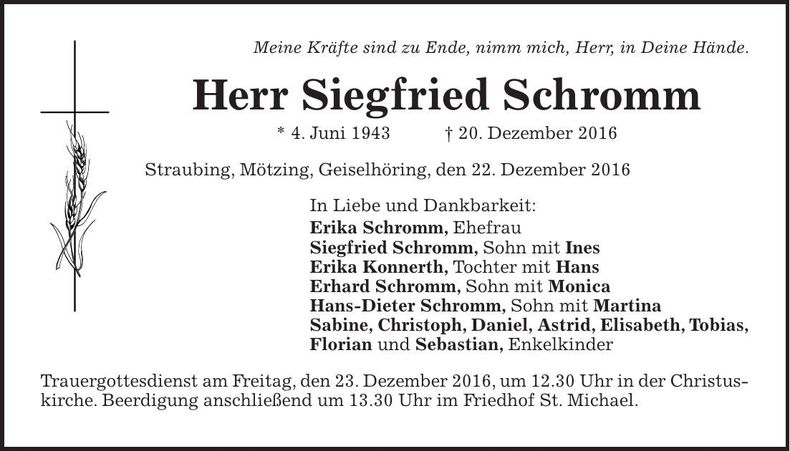 Meine Kräfte sind zu Ende, nimm mich, Herr, in Deine Hände.

Herr Siegfried Schromm

* 4. Juni 1943 † 20. Dezember 2016

Straubing, Mötzing, Geiselhöring, den 22. Dezember 2016

In Liebe und Dankbarkeit:
Erika Schromm, Ehefrau
Siegfried Schromm, Sohn mit Ines
Erika Konnerth, Tochter mit Hans
Erhard Schromm, Sohn mit Monica
Hans-Dieter Schromm, Sohn mit Martina
Sabine, Christoph, Daniel, Astrid, Elisabeth, Tobias, Florian und Sebastian, Enkelkinder

Trauergottesdienst am Freitag, den 23. Dezember 2016, um 12.30 Uhr in der Christuskirche. Beerdigung anschließend um 13.30 Uhr im Friedhof St. Michael.